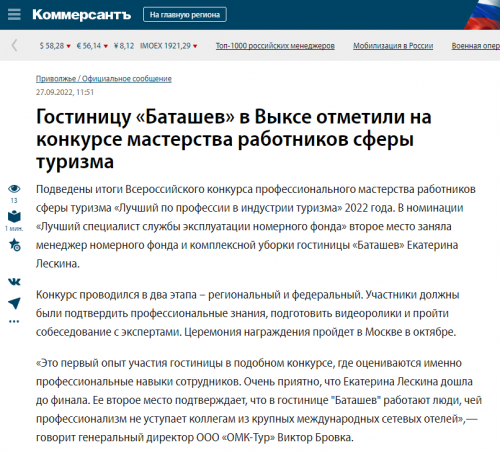 Коммерсантъ На главную региона

$ 58,28 € 56,14 ¥ 8,12 IMOEX 1921,29 Топ-1000 российских менеджеров Мобилизация в России Военная опер

Приволжье / Официальное сообщение
27.09.2022, 11:51

Гостиницу «Баташев» в Выксе отметили на конкурсе мастерства работников сферы туризма

13
1 мин.

Подведены итоги Всероссийского конкурса профессионального мастерства работников сферы туризма «Лучший по профессии в индустрии туризма» 2022 года. В номинации «Лучший специалист службы эксплуатации номерного фонда» второе место заняла менеджер номерного фонда и комплексной уборки гостиницы «Баташев» Екатерина Лескина.

Конкурс проводился в два этапа – региональный и федеральный. Участники должны были подтвердить профессиональные знания, подготовить видеоролики и пройти собеседование с экспертами. Церемония награждения пройдет в Москве в октябре.

«Это первый опыт участия гостиницы в подобном конкурсе, где оцениваются именно профессиональные навыки сотрудников. Очень приятно, что Екатерина Лескина дошла до финала. Ее второе место подтверждает, что в гостинице "Баташев" работают люди, чей профессионализм не уступает коллегам из крупных международных сетевых отелей»,— говорит генеральный директор ООО «ОМК-Тур» Виктор Бровка.